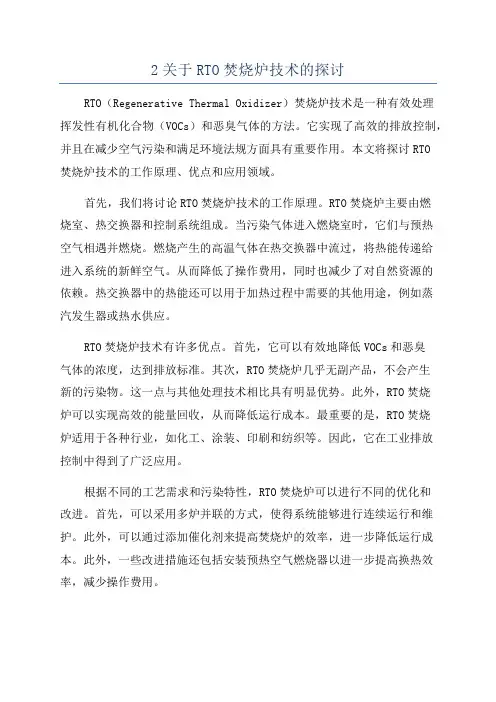 2 关于 RTO 焚烧炉技术的探讨

RTO（Regenerative Thermal Oxidizer）焚烧炉技术是一种有效处理挥发性有机化合物（VOCs）和恶臭气体的方法。它实现了高效的排放控制，并且在减少空气污染和满足环境法规方面具有重要作用。本文将探讨 RTO 焚烧炉技术的工作原理、优点和应用领域。

首先，我们将讨论 RTO 焚烧炉技术的工作原理。RTO 焚烧炉主要由燃烧室、热交换器和控制系统组成。当污染气体进入燃烧室时，它们与预热空气相遇并燃烧。燃烧产生的高温气体在热交换器中流过，将热能传递给进入系统的新鲜空气。从而降低了操作费用，同时也减少了对自然资源的依赖。热交换器中的热能还可以用于加热过程中需要的其他用途，例如蒸汽发生器或热水供应。

RTO 焚烧炉技术有许多优点。首先，它可以有效地降低 VOCs 和恶臭气体的浓度，达到排放标准。其次，RTO 焚烧炉几乎无副产品，不会产生新的污染物。这一点与其他处理技术相比具有明显优势。此外，RTO 焚烧炉可以实现高效的能量回收，从而降低运行成本。最重要的是，RTO 焚烧炉适用于各种行业，如化工、涂装、印刷和纺织等。因此，它在工业排放控制中得到了广泛应用。

根据不同的工艺需求和污染特性，RTO 焚烧炉可以进行不同的优化和改进。首先，可以采用多炉并联的方式，使得系统能够进行连续运行和维护。此外，可以通过添加催化剂来提高焚烧炉的效率，进一步降低运行成本。此外，一些改进措施还包括安装预热空气燃烧器以进一步提高换热效率，减少操作费用。